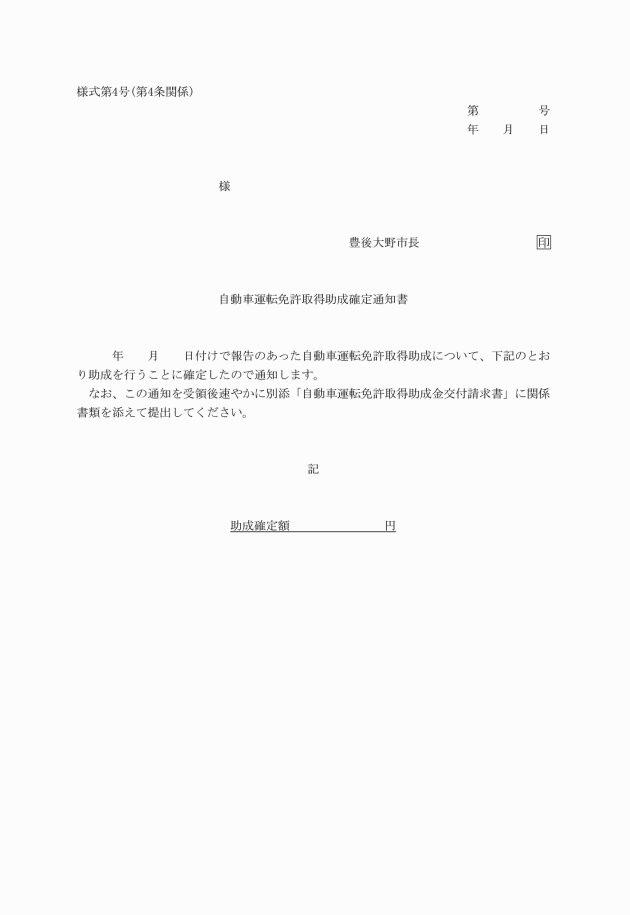 様式第4号(第4条関係)

第　　　号
年　月　日

様

豊後大野市長　　　　　印

自動車運転免許取得助成確定通知書

年　月　日付けで報告のあった自動車運転免許取得助成について、下記のとおり助成を行うことに確定したので通知します。
なお、この通知を受領後速やかに別添「自動車運転免許取得助成金交付請求書」に関係書類を添えて提出してください。

記

助成確定額　　　　　円